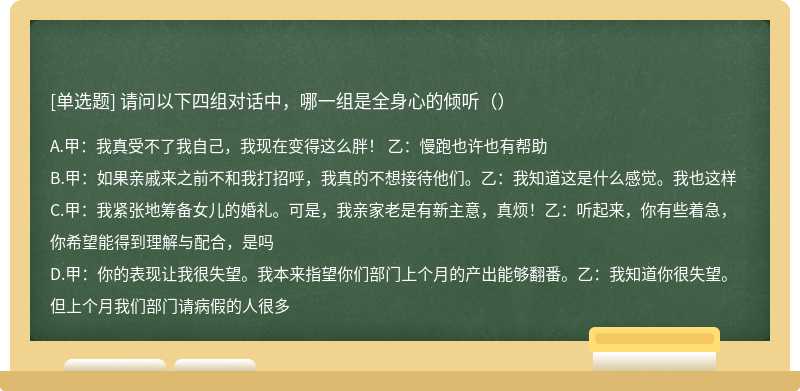 [单选题] 请问以下四组对话中，哪一组是全身心的倾听（）

A.甲：我真受不了我自己，我现在变得这么胖！ 乙：慢跑也许也有帮助

B.甲：如果亲戚来之前不和我打招呼，我真的不想接待他们。乙：我知道这是什么感觉。我也这样

C.甲：我紧张地筹备女儿的婚礼。可是，我亲家老是有新主意，真烦！乙：听起来，你有些着急，你希望能得到理解与配合，是吗

D.甲：你的表现让我很失望。我本来指望你们部门上个月的产出能够翻番。乙：我知道你很失望。但上个月我们部门请病假的人很多